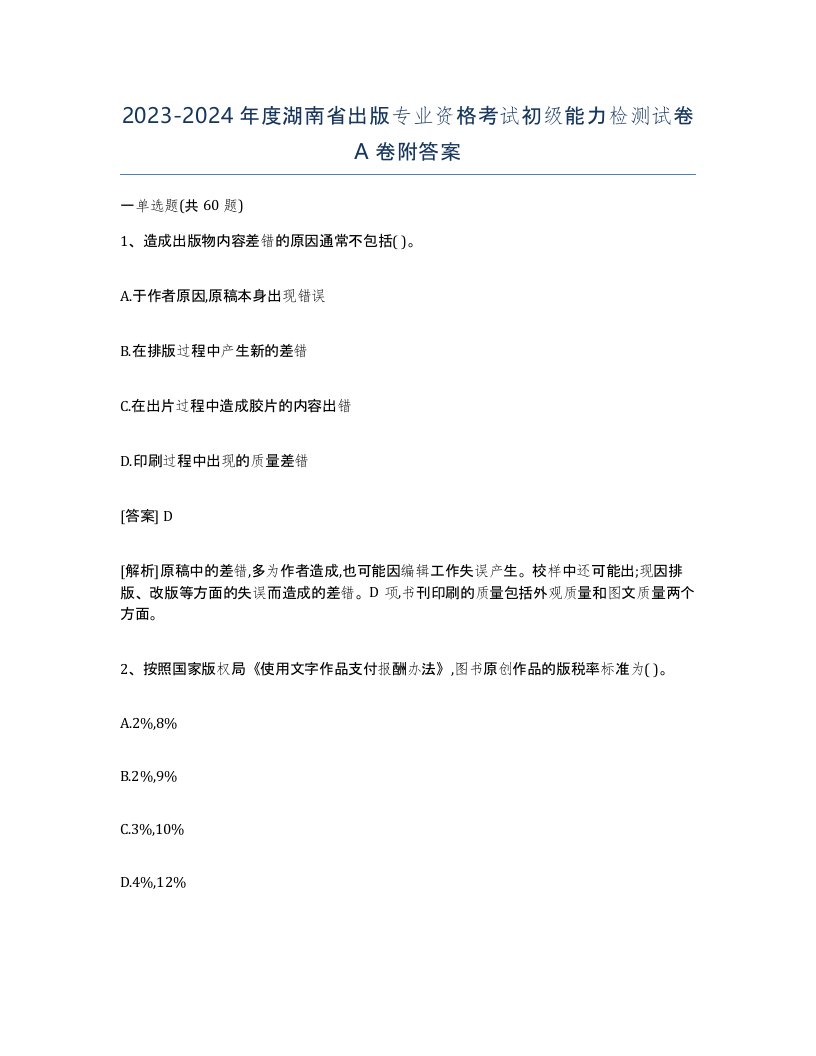 2023-2024年度湖南省出版专业资格考试初级能力检测试卷A卷附答案

一单选题(共60题)

1、造成出版物内容差错的原因通常不包括( )。

A.于作者原因,原稿本身出现错误

B.在排版过程中产生新的差错

C.在出片过程中造成胶片的内容出错

D.印刷过程中出现的质量差错

[答案] D

[解析]原稿中的差错,多为作者造成,也可能因编辑工作失误产生。校样中还可能出;现因排版、改版等方面的失误而造成的差错。D项,书刊印刷的质量包括外观质量和图文质量两个方面。

2、按照国家版权局《使用文字作品支付报酬办法》,图书原创作品的版税率标准为( )。

A.2%,8%

B.2%,9%

C.3%,10%

D.4%,12%